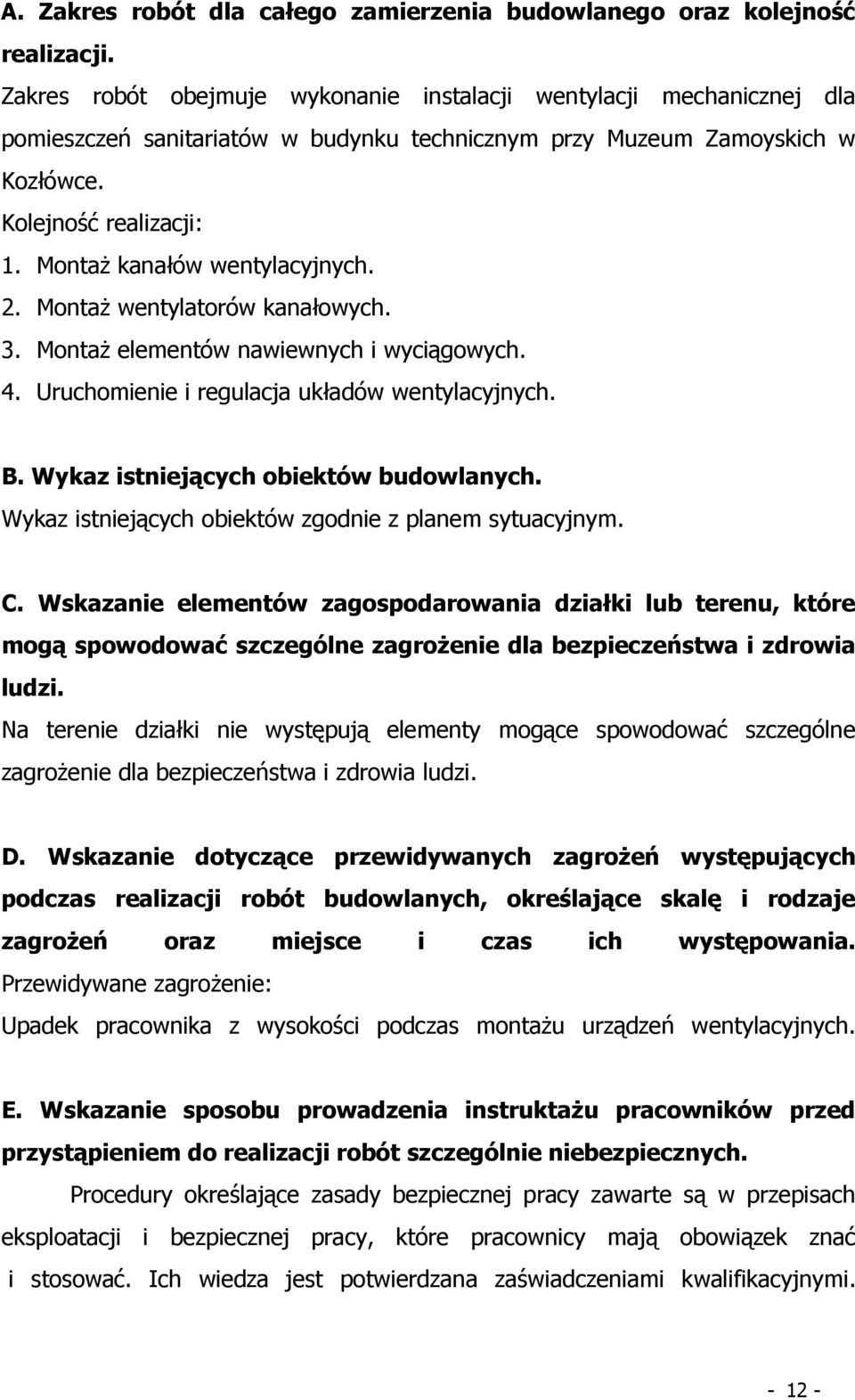 A. Zakres robót dla całego zamierzenia budowlanego oraz kolejność realizacji.
Zakres robót obejmuje wykonanie instalacji wentylacji mechanicznej dla pomieszczeń sanitariatów w budynku technicznym przy Muzeum Zamoyskich w Kozłówce.
Kolejność realizacji:
1. Montaż kanałów wentylacyjnych.
2. Montaż wentylatorów kanałowych.
3. Montaż elementów nawiewnych i wyciągowych.
4. Uruchomienie i regulacja układów wentylacyjnych.

B. Wykaz istniejących obiektów budowlanych.
Wykaz istniejących obiektów zgodnie z planem sytuacyjnym.

C. Wskazanie elementów zagospodarowania działki lub terenu, które mogą spowodować szczególne zagrożenie dla bezpieczeństwa i zdrowia ludzi.
Na terenie działki nie występują elementy mogące spowodować szczególne zagrożenie dla bezpieczeństwa i zdrowia ludzi.

D. Wskazanie dotyczące przewidywanych zagrożeń występujących podczas realizacji robót budowlanych, określające skalę i rodzaje zagrożeń oraz miejsce i czas ich występowania.
Przewidywane zagrożenie:
Upadek pracownika z wysokości podczas montażu urządzeń wentylacyjnych.

E. Wskazanie sposobu prowadzenia instruktażu pracowników przed przystąpieniem do realizacji robót szczególnie niebezpiecznych.
Procedury określające zasady bezpiecznej pracy zawarte są w przepisach eksploatacji i bezpiecznej pracy, które pracownicy mają obowiązek znać i stosować. Ich wiedza jest potwierdzana zaświadczeniami kwalifikacyjnymi.

- 12 -